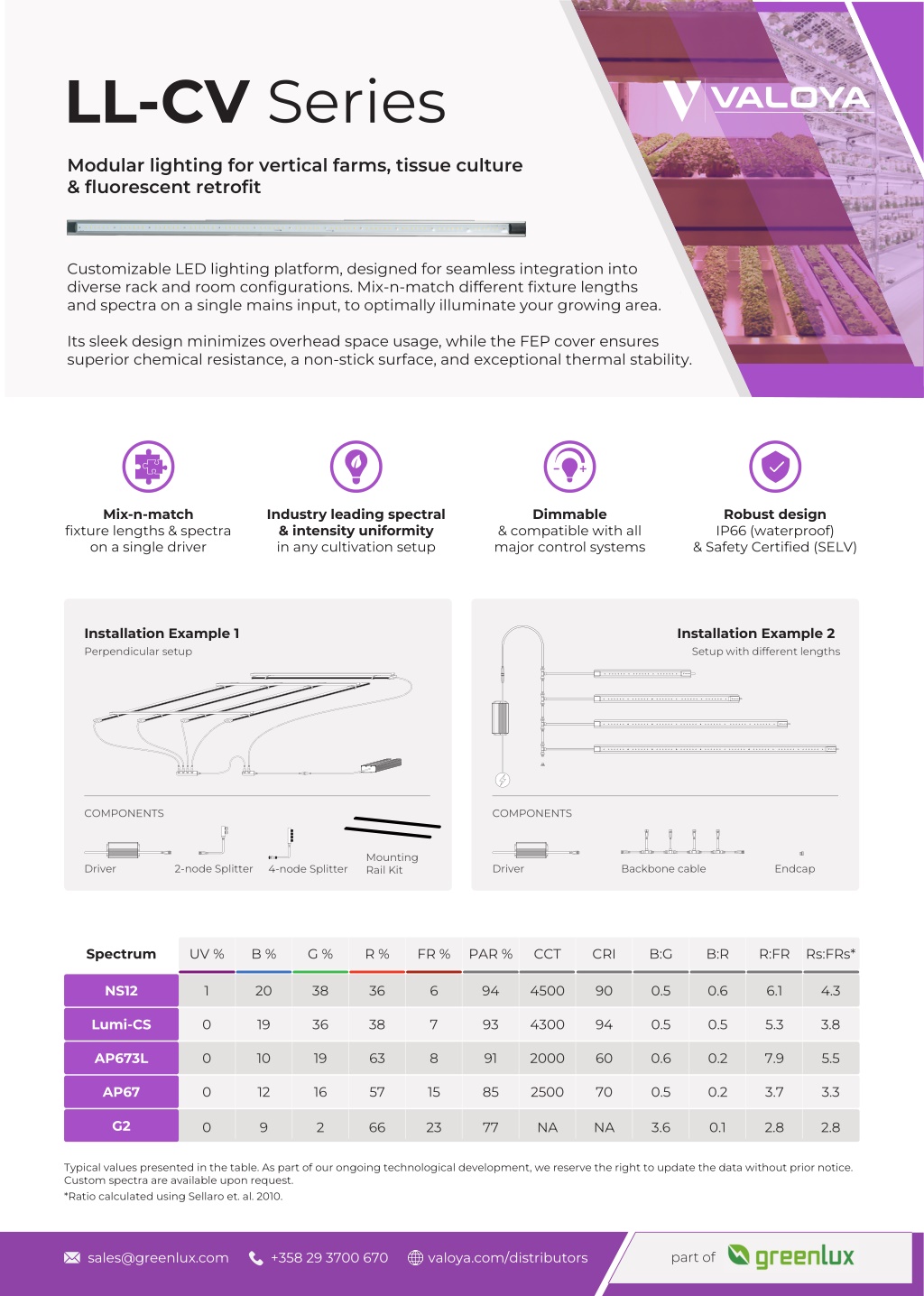 LL-CV Series

VALOYA

Modular lighting for vertical farms, tissue culture & fluorescent retrofit

Customizable LED lighting platform, designed for seamless integration into diverse rack and room configurations. Mix-n-match different fixture lengths and spectra on a single mains input, to optimally illuminate your growing area.

Its sleek design minimizes overhead space usage, while the FEP cover ensures superior chemical resistance, a non-stick surface, and exceptional thermal stability.

Mix-n-match
fixture lengths & spectra on a single driver

Industry leading spectral & intensity uniformity
in any cultivation setup

Dimmable
& compatible with all major control systems

Robust design
IP66 (waterproof) & Safety Certified (SELV)

Installation Example 1
Perpendicular setup

COMPONENTS
Driver
2-node Splitter
4-node Splitter
Mounting Rail Kit

Installation Example 2
Setup with different lengths

COMPONENTS
Driver
Backbone cable
Endcap

| Spectrum | UV % | B % | G % | R % | FR % | PAR % | CCT | CRI | B:G | B:R | R:FR | Rs:FRs* |
|---|---|---|---|---|---|---|---|---|---|---|---|---|
| NS12 | 1 | 20 | 38 | 36 | 6 | 94 | 4500 | 90 | 0.5 | 0.6 | 6.1 | 4.3 |
| Lumi-CS | 0 | 19 | 36 | 38 | 7 | 93 | 4300 | 94 | 0.5 | 0.5 | 5.3 | 3.8 |
| AP673L | 0 | 10 | 19 | 63 | 8 | 91 | 2000 | 60 | 0.6 | 0.2 | 7.9 | 5.5 |
| AP67 | 0 | 12 | 16 | 57 | 15 | 85 | 2500 | 70 | 0.5 | 0.2 | 3.7 | 3.3 |
| G2 | 0 | 9 | 2 | 66 | 23 | 77 | NA | NA | 3.6 | 0.1 | 2.8 | 2.8 |

Typical values presented in the table. As part of our ongoing technological development, we reserve the right to update the data without prior notice. Custom spectra are available upon request.
*Ratio calculated using Sellaro et. al. 2010.

sales@greenlux.com +358 29 3700 670 valoya.com/distributors part of greenlux